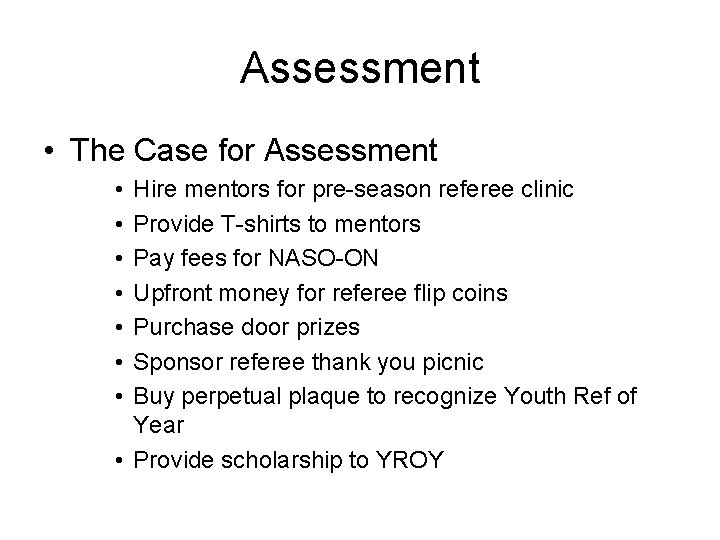 Assessment

• The Case for Assessment
  • Hire mentors for pre-season referee clinic
  • Provide T-shirts to mentors
  • Pay fees for NASO-ON
  • Upfront money for referee flip coins
  • Purchase door prizes
  • Sponsor referee thank you picnic
  • Buy perpetual plaque to recognize Youth Ref of Year
  • Provide scholarship to YROY